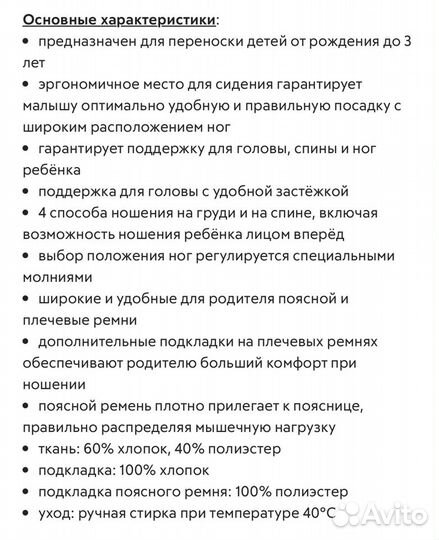 Основные характеристики:
• предназначен для переноски детей от рождения до 3 лет
• эргономичное место для сидения гарантирует малышу оптимально удобную и правильную посадку с широким расположением ног
• гарантирует поддержку для головы, спины и ног ребёнка
• поддержка для головы с удобной застёжкой
• 4 способа ношения на груди и на спине, включая возможность ношения ребёнка лицом вперёд
• выбор положения ног регулируется специальными молниями
• широкие и удобные для родителя поясной и плечевые ремни
• дополнительные подкладки на плечевых ремнях обеспечивают родителю больший комфорт при ношении
• поясной ремень плотно прилегает к пояснице, правильно распределяя мышечную нагрузку
• ткань: 60% хлопок, 40% полиэстер
• подкладка: 100% хлопок
• подкладка поясного ремня: 100% полиэстер
• уход: ручная стирка при температуре 40°C

Avito